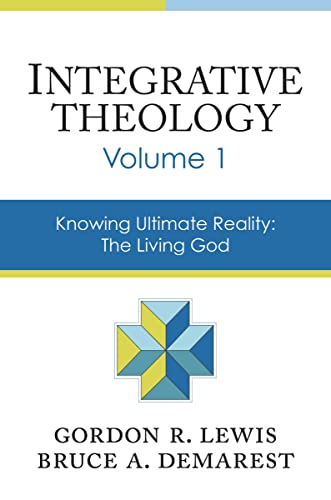 INTEGRATIVE THEOLOGY
Volume 1

Knowing Ultimate Reality:
The Living God

GORDON R. LEWIS
BRUCE A. DEMAREST